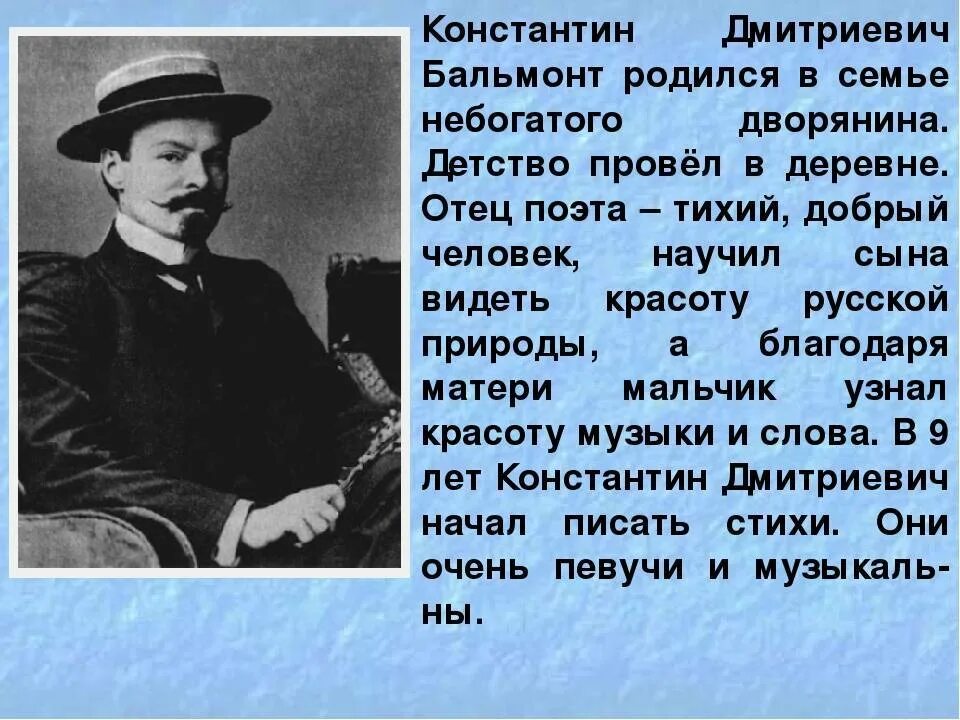 Константин Дмитриевич Бальмонт родился в семье небогатого дворянина. Детство провёл в деревне. Отец поэта – тихий, добрый человек, научил сына видеть красоту русской природы, а благодаря матери мальчик узнал красоту музыки и слова. В 9 лет Константин Дмитриевич начал писать стихи. Они очень певучи и музыкальны.